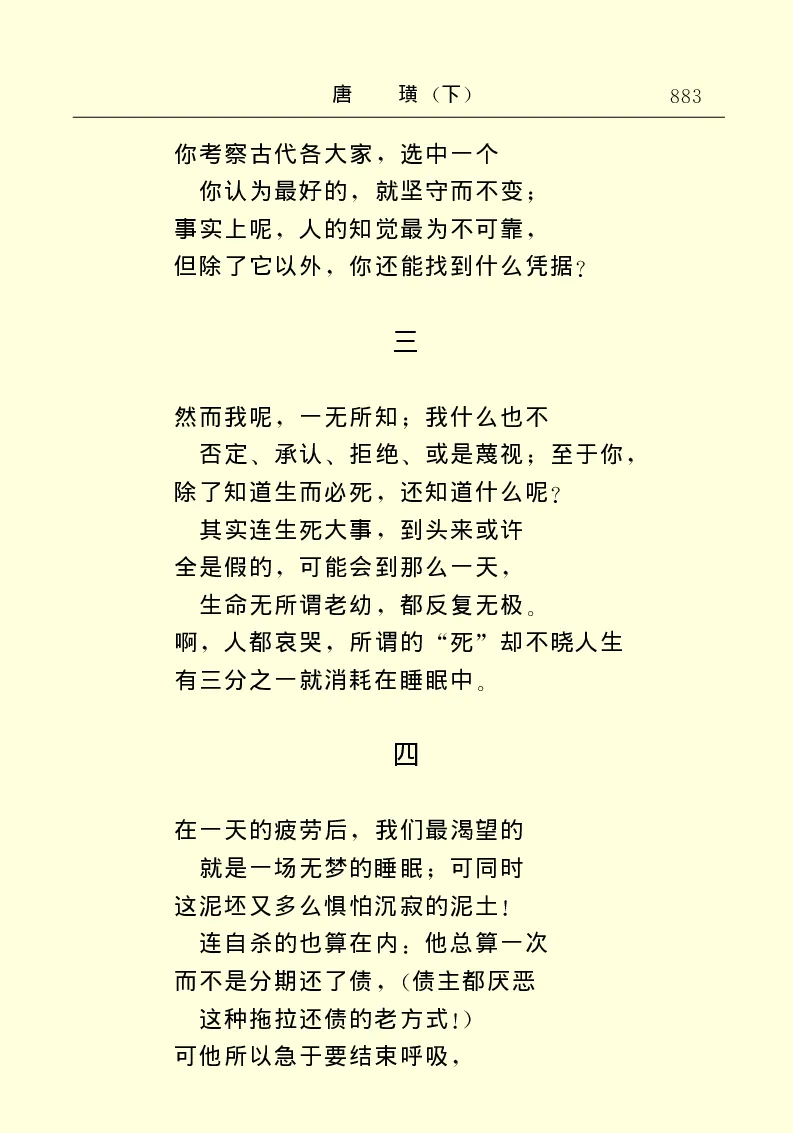 唐　璜（下）　883

你考察古代各大家，选中一个
你认为最好的，就坚守而不变；
事实上呢，人的知觉最为不可靠，
但除了它以外，你还能找到什么凭据？

三

然而我呢，一无所知；我什么也不
否定、承认、拒绝、或是蔑视；至于你，
除了知道生而必死，还知道什么呢？
其实连生死大事，到头来或许
全是假的，可能会到那么一天，
生命无所谓老幼，都反复无极。
啊，人都哀哭，所谓的“死”却不晓人生
有三分之一就消耗在睡眠中。

四

在一天的疲劳后，我们最渴望的
就是一场无梦的睡眠；可同时
这泥坯又多么惧怕沉寂的泥土！
连自杀的也算在内：他总算一次
而不是分期还了债，（债主都厌恶
这种拖拉还债的老方式！）
可他所以急于要结束呼吸，